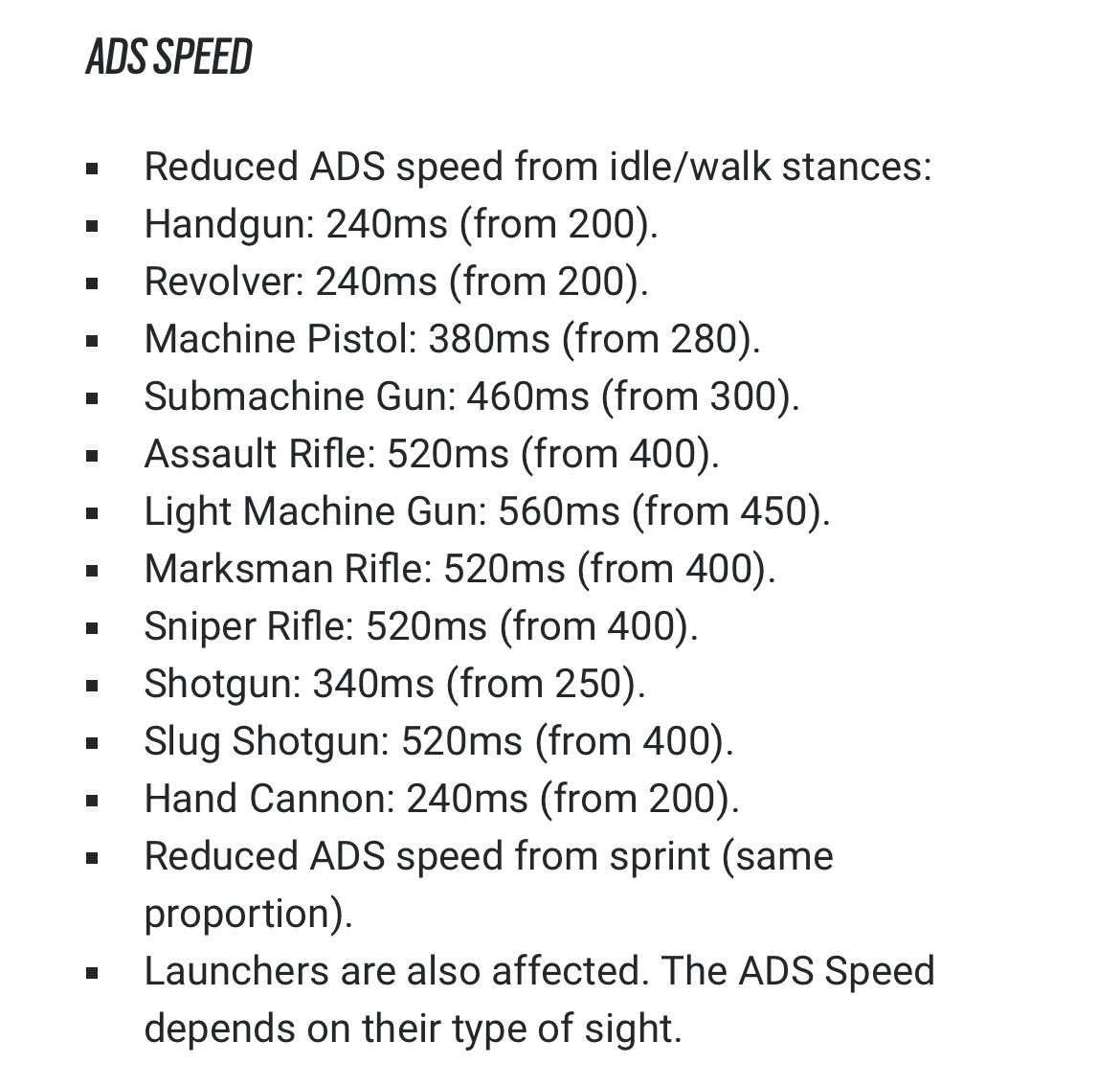 ADS SPEED

- Reduced ADS speed from idle/walk stances:
- Handgun: 240ms (from 200).
- Revolver: 240ms (from 200).
- Machine Pistol: 380ms (from 280).
- Submachine Gun: 460ms (from 300).
- Assault Rifle: 520ms (from 400).
- Light Machine Gun: 560ms (from 450).
- Marksman Rifle: 520ms (from 400).
- Sniper Rifle: 520ms (from 400).
- Shotgun: 340ms (from 250).
- Slug Shotgun: 520ms (from 400).
- Hand Cannon: 240ms (from 200).
- Reduced ADS speed from sprint (same proportion).
- Launchers are also affected. The ADS Speed depends on their type of sight.